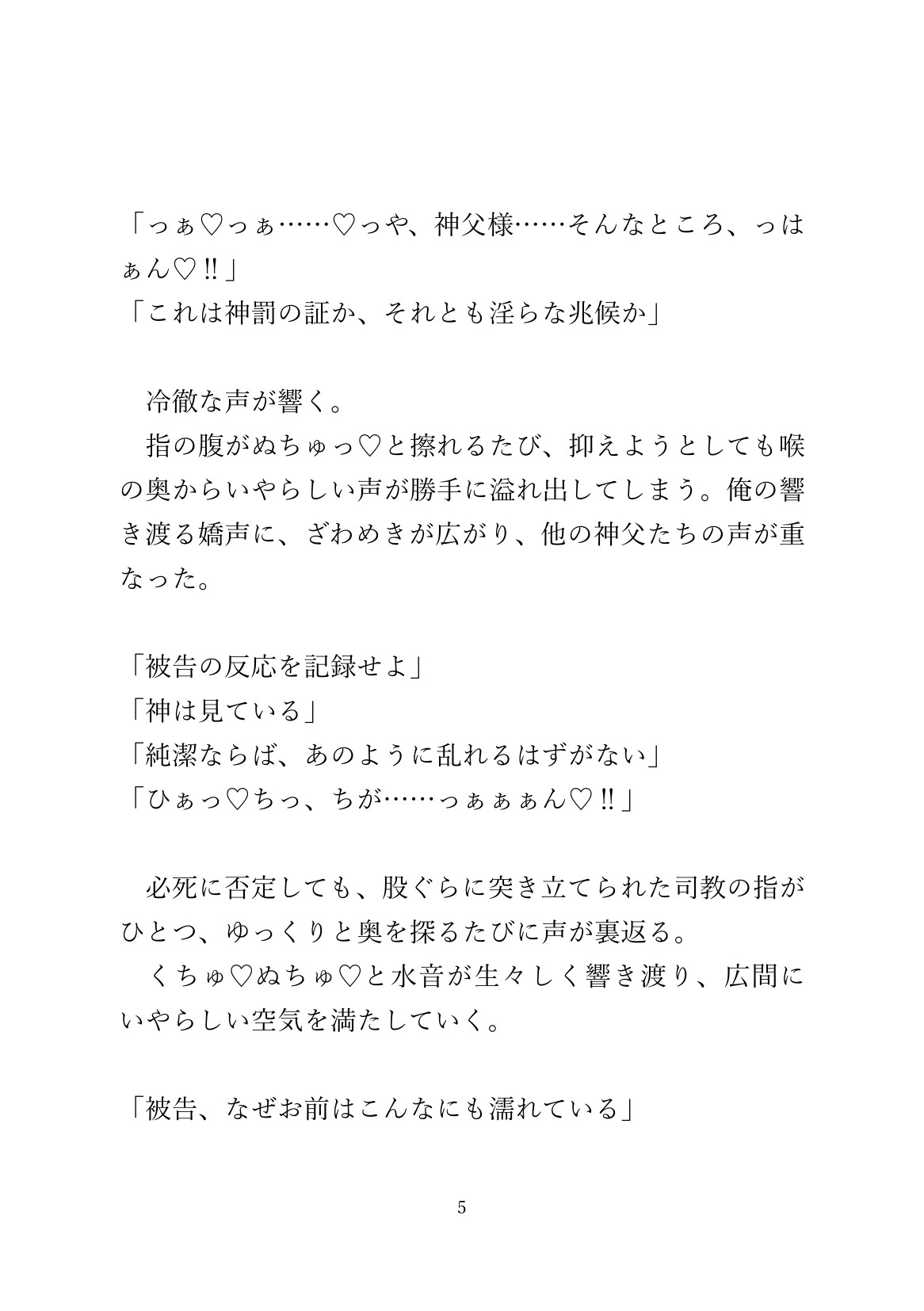 「っぁ♡っぁ……♡っや、神父様……そんなところ、っはぁん♡‼」
「これは神罰の証か、それとも淫らな兆候か」

冷徹な声が響く。
指の腹がぬちゅっ♡と擦れるたび、抑えようとしても喉の奥からいやらしい声が勝手に溢れ出してしまう。俺の響き渡る嬌声に、ざわめきが広がり、他の神父たちの声が重なった。

「被告の反応を記録せよ」
「神は見ている」
「純潔ならば、あのように乱れるはずがない」
「ひぁっ♡ちっ、ちが……っぁぁぁん♡‼」

必死に否定しても、股ぐらに突き立てられた司教の指がひとつ、ゆっくりと奥を探るたびに声が裏返る。
くちゅ♡ぬちゅ♡と水音が生々しく響き渡り、広間にいやらしい空気を満たしていく。

「被告、なぜお前はこんなにも濡れている」

5